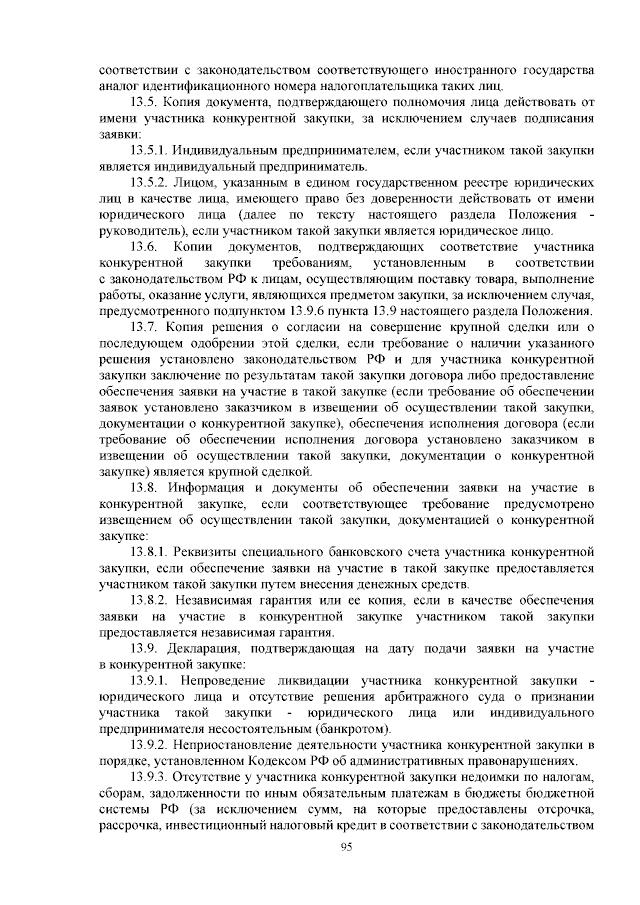 соответствии с законодательством соответствующего иностранного государства аналог идентификационного номера налогоплательщика таких лиц.

13.5. Копия документа, подтверждающего полномочия лица действовать от имени участника конкурентной закупки, за исключением случаев подписания заявки:

13.5.1. Индивидуальным предпринимателем, если участником такой закупки является индивидуальный предприниматель.

13.5.2. Лицом, указанным в едином государственном реестре юридических лиц в качестве лица, имеющего право без доверенности действовать от имени юридического лица (далее по тексту настоящего раздела Положения - руководитель), если участником такой закупки является юридическое лицо.

13.6. Копии документов, подтверждающих соответствие участника конкурентной закупки требованиям, установленным в соответствии с законодательством РФ к лицам, осуществляющим поставку товара, выполнение работы, оказание услуги, являющихся предметом закупки, за исключением случая, предусмотренного подпунктом 13.9.6 пункта 13.9 настоящего раздела Положения.

13.7. Копия решения о согласии на совершение крупной сделки или о последующем одобрении этой сделки, если требование о наличии указанного решения установлено законодательством РФ и для участника конкурентной закупки заключение по результатам такой закупки договора либо предоставление обеспечения заявки на участие в такой закупке (если требование об обеспечении заявок установлено заказчиком в извещении об осуществлении такой закупки, документации о конкурентной закупке), обеспечения исполнения договора (если требование об обеспечении исполнения договора установлено заказчиком в извещении об осуществлении такой закупки, документации о конкурентной закупке) является крупной сделкой.

13.8. Информация и документы об обеспечении заявки на участие в конкурентной закупке, если соответствующее требование предусмотрено извещением об осуществлении такой закупки, документацией о конкурентной закупке:

13.8.1. Реквизиты специального банковского счета участника конкурентной закупки, если обеспечение заявки на участие в такой закупке предоставляется участником такой закупки путем внесения денежных средств.

13.8.2. Независимая гарантия или ее копия, если в качестве обеспечения заявки на участие в конкурентной закупке участником такой закупки предоставляется независимая гарантия.

13.9. Декларация, подтверждающая на дату подачи заявки на участие в конкурентной закупке:

13.9.1. Непроведение ликвидации участника конкурентной закупки - юридического лица и отсутствие решения арбитражного суда о признании участника такой закупки - юридического лица или индивидуального предпринимателя несостоятельным (банкротом).

13.9.2. Неприостановление деятельности участника конкурентной закупки в порядке, установленном Кодексом РФ об административных правонарушениях.

13.9.3. Отсутствие у участника конкурентной закупки недоимки по налогам, сборам, задолженности по иным обязательным платежам в бюджеты бюджетной системы РФ (за исключением сумм, на которые предоставлены отсрочка, рассрочка, инвестиционный налоговый кредит в соответствии с законодательством

95